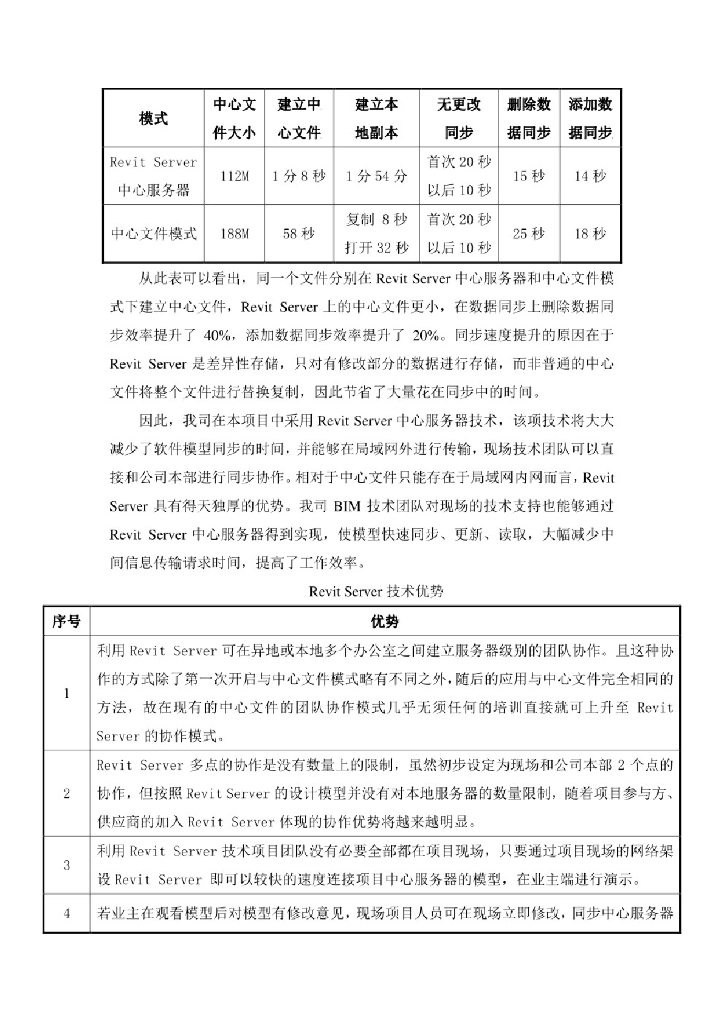 | 模式 | 中心文件大小 | 建立中心文件 | 建立本地副本 | 无更改同步 | 删除数据同步 | 添加数据同步 |
|---|---|---|---|---|---|---|
| Revit Server 中心服务器 | 112M | 1 分 8 秒 | 1 分 54 分 | 首次 20 秒 以后 10 秒 | 15 秒 | 14 秒 |
| 中心文件模式 | 188M | 58 秒 | 复制 8 秒 打开 32 秒 | 首次 20 秒 以后 10 秒 | 25 秒 | 18 秒 |

从此表可以看出，同一个文件分别在 Revit Server 中心服务器和中心文件模式下建立中心文件，Revit Server 上的中心文件更小，在数据同步上删除数据同步效率提升了 40%，添加数据同步效率提升了 20%。同步速度提升的原因在于 Revit Server 是差异性存储，只对有修改部分的数据进行存储，而非普通的中心文件将整个文件进行替换复制，因此节省了大量花在同步中的时间。

因此，我司在本项目中采用 Revit Server 中心服务器技术，该项技术将大大减少了软件模型同步的时间，并能够在局域网外进行传输，现场技术团队可以直接和公司本部进行同步协作。相对于中心文件只能存在于局域网内网而言，Revit Server 具有得天独厚的优势。我司 BIM 技术团队对现场的技术支持也能够通过 Revit Server 中心服务器得到实现，使模型快速同步、更新、读取，大幅减少中间信息传输请求时间，提高了工作效率。

Revit Server 技术优势

| 序号 | 优势 |
|---|---|
| 1 | 利用 Revit Server 可在异地或本地多个办公室之间建立服务器级别的团队协作。且这种协作的方式除了第一次开启与中心文件模式略有不同之外，随后的应用与中心文件完全相同的方法，故在现有的中心文件的团队协作模式几乎无须任何的培训直接就可上升至 Revit Server 的协作模式。 |
| 2 | Revit Server 多点的协作是没有数量上的限制，虽然初步设定为现场和公司本部 2 个点的协作，但按照 Revit Server 的设计模型并没有对本地服务器的数量限制，随着项目参与方、供应商的加入 Revit Server 体现的协作优势将越来越明显。 |
| 3 | 利用 Revit Server 技术项目团队没有必要全部都在项目现场，只要通过项目现场的网络架设 Revit Server 即可以较快的速度连接项目中心服务器的模型，在业主端进行演示。 |
| 4 | 若业主在观看模型后对模型有修改意见，现场项目人员可在现场立即修改，同步中心服务器 |